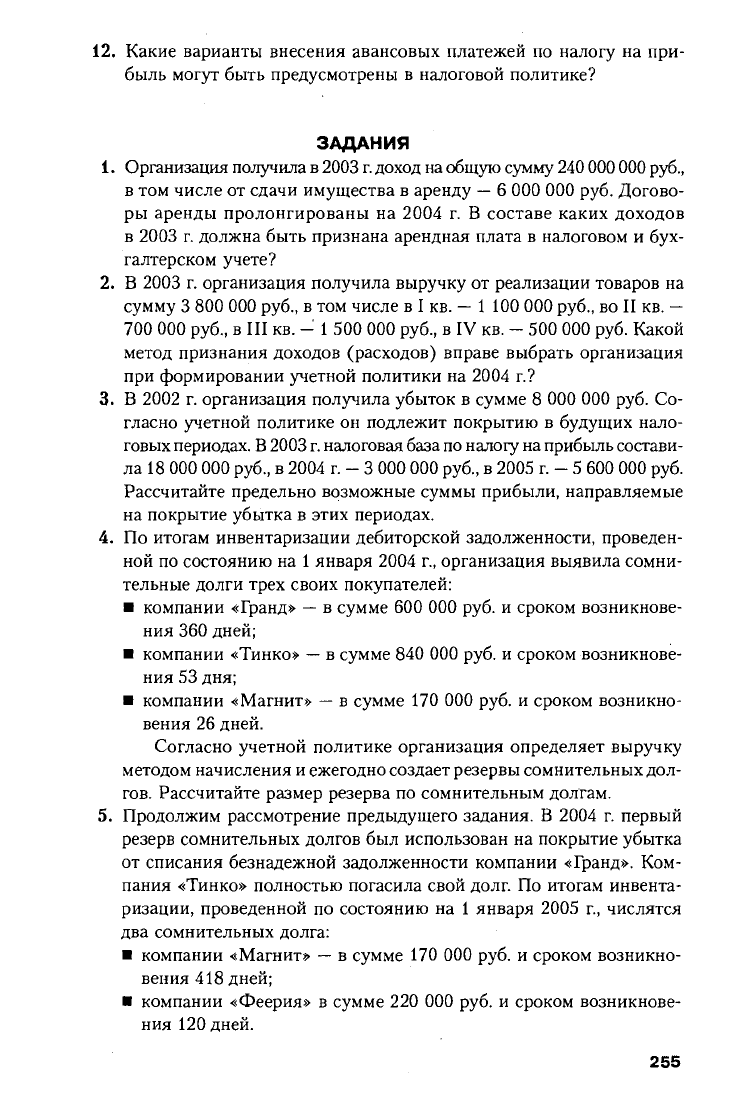 12. Какие варианты внесения авансовых платежей по налогу на прибыль могут быть предусмотрены в налоговой политике?

ЗАДАНИЯ

1. Организация получила в 2003 г. доход на общую сумму 240 000 000 руб., в том числе от сдачи имущества в аренду — 6 000 000 руб. Договоры аренды пролонгированы на 2004 г. В составе каких доходов в 2003 г. должна быть признана арендная плата в налоговом и бухгалтерском учете?

2. В 2003 г. организация получила выручку от реализации товаров на сумму 3 800 000 руб., в том числе в I кв. — 1 100 000 руб., во II кв. — 700 000 руб., в III кв. — 1 500 000 руб., в IV кв. — 500 000 руб. Какой метод признания доходов (расходов) вправе выбрать организация при формировании учетной политики на 2004 г.?

3. В 2002 г. организация получила убыток в сумме 8 000 000 руб. Согласно учетной политике он подлежит покрытию в будущих налоговых периодах. В 2003 г. налоговая база по налогу на прибыль составила 18 000 000 руб., в 2004 г. — 3 000 000 руб., в 2005 г. — 5 600 000 руб. Рассчитайте предельно возможные суммы прибыли, направляемые на покрытие убытка в этих периодах.

4. По итогам инвентаризации дебиторской задолженности, проведенной по состоянию на 1 января 2004 г., организация выявила сомнительные долги трех своих покупателей:
■ компании «Гранд» — в сумме 600 000 руб. и сроком возникновения 360 дней;
■ компании «Тинко» — в сумме 840 000 руб. и сроком возникновения 53 дня;
■ компании «Магнит» — в сумме 170 000 руб. и сроком возникновения 26 дней.

Согласно учетной политике организация определяет выручку методом начисления и ежегодно создает резервы сомнительных долгов. Рассчитайте размер резерва по сомнительным долгам.

5. Продолжим рассмотрение предыдущего задания. В 2004 г. первый резерв сомнительных долгов был использован на покрытие убытка от списания безнадежной задолженности компании «Гранд». Компания «Тинко» полностью погасила свой долг. По итогам инвентаризации, проведенной по состоянию на 1 января 2005 г., числятся два сомнительных долга:
■ компании «Магнит» — в сумме 170 000 руб. и сроком возникновения 418 дней;
■ компании «Феерия» в сумме 220 000 руб. и сроком возникновения 120 дней.

255